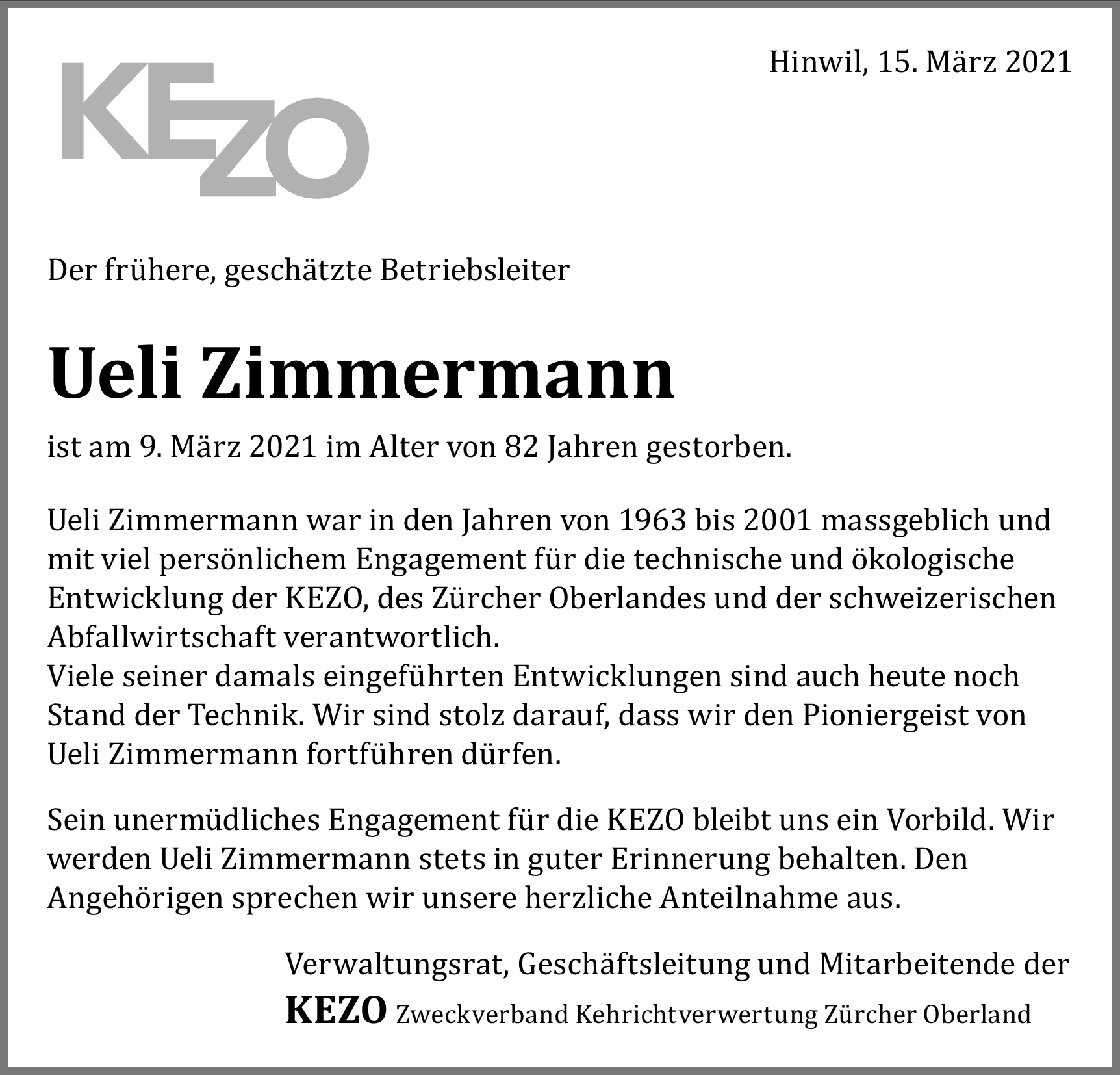 KEZO

Hinwil, 15. März 2021

Der frühere, geschätzte Betriebsleiter

Ueli Zimmermann

ist am 9. März 2021 im Alter von 82 Jahren gestorben.

Ueli Zimmermann war in den Jahren von 1963 bis 2001 massgeblich und mit viel persönlichem Engagement für die technische und ökologische Entwicklung der KEZO, des Zürcher Oberlandes und der schweizerischen Abfallwirtschaft verantwortlich.
Viele seiner damals eingeführten Entwicklungen sind auch heute noch Stand der Technik. Wir sind stolz darauf, dass wir den Pioniergeist von Ueli Zimmermann fortführen dürfen.

Sein unermüdliches Engagement für die KEZO bleibt uns ein Vorbild. Wir werden Ueli Zimmermann stets in guter Erinnerung behalten. Den Angehörigen sprechen wir unsere herzliche Anteilnahme aus.

Verwaltungsrat, Geschäftsleitung und Mitarbeitende der
KEZO Zweckverband Kehrichtverwertung Zürcher Oberland